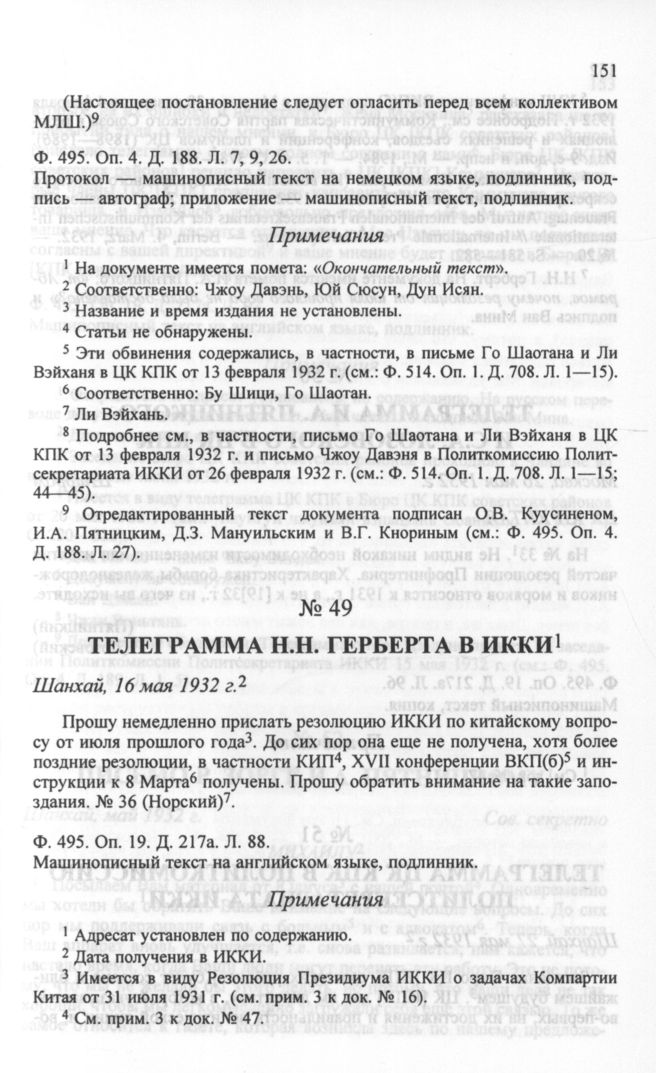 151

(Настоящее постановление следует огласить перед всем коллективом МЛШ.)$^{9}$

Ф. 495. Оп. 4. Д. 188. Л. 7, 9, 26.
Протокол — машинописный текст на немецком языке, подлинник, подпись — автограф; приложение — машинописный текст, подлинник.

Примечания

$^{1}$ На документе имеется помета: «Окончательный текст».

$^{2}$ Соответственно: Чжоу Давэнь, Юй Сюсун, Дун Исян.

$^{3}$ Название и время издания не установлены.

$^{4}$ Статьи не обнаружены.

$^{5}$ Эти обвинения содержались, в частности, в письме Го Шаотана и Ли Вэйханя в ЦК КПК от 13 февраля 1932 г. (см.: Ф. 514. Оп. 1. Д. 708. Л. 1—15).

$^{6}$ Соответственно: Бу Шици, Го Шаотан.

$^{7}$ Ли Вэйхань.

$^{8}$ Подробнее см., в частности, письмо Го Шаотана и Ли Вэйханя в ЦК КПК от 13 февраля 1932 г. и письмо Чжоу Давэня в Политкомиссию Политсекретариата ИККИ от 26 февраля 1932 г. (см.: Ф. 514. Оп. 1. Д. 708. Л. 1—15; 44—45).

$^{9}$ Отредактированный текст документа подписан О.В. Куусиненом, И.А. Пятницким, Д.З. Мануильским и В.Г. Кнориным (см.: Ф. 495. Оп. 4. Д. 188. Л. 27).

№ 49

ТЕЛЕГРАММА Н.Н. ГЕРБЕРТА В ИККИ$^{1}$

Шанхай, 16 мая 1932 г.$^{2}$

Прошу немедленно прислать резолюцию ИККИ по китайскому вопросу от июля прошлого года$^{3}$. До сих пор она еще не получена, хотя более поздние резолюции, в частности КИП$^{4}$, XVII конференции ВКП(б)$^{5}$ и инструкции к 8 Марта$^{6}$ получены. Прошу обратить внимание на такие запоздания. № 36 (Норский)$^{7}$.

Ф. 495. Оп. 19. Д. 217а. Л. 88.
Машинописный текст на английском языке, подлинник.

Примечания

$^{1}$ Адресат установлен по содержанию.

$^{2}$ Дата получения в ИККИ.

$^{3}$ Имеется в виду Резолюция Президиума ИККИ о задачах Компартии Китая от 31 июля 1931 г. (см. прим. 3 к док. № 16).

$^{4}$ См. прим. 3 к док. № 47.